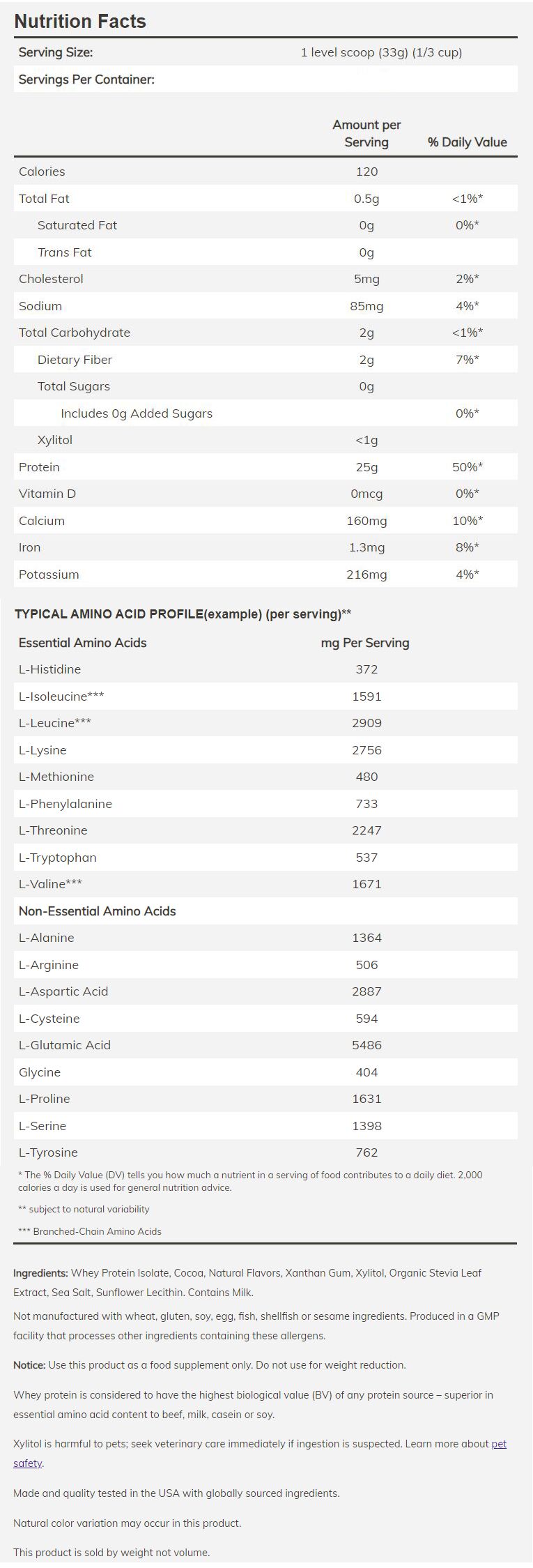 Nutrition Facts

| Serving Size: | 1 level scoop (33g) (1/3 cup) |
|---|---|
| Servings Per Container: | |

| | Amount per Serving | % Daily Value |
|---|---|---|
| Calories | 120 | |
| Total Fat | 0.5g | <1%* |
| Saturated Fat | 0g | 0%* |
| Trans Fat | 0g | |
| Cholesterol | 5mg | 2%* |
| Sodium | 85mg | 4%* |
| Total Carbohydrate | 2g | <1%* |
| Dietary Fiber | 2g | 7%* |
| Total Sugars | 0g | |
| Includes 0g Added Sugars | | 0%* |
| Xylitol | <1g | |
| Protein | 25g | 50%* |
| Vitamin D | 0mcg | 0%* |
| Calcium | 160mg | 10%* |
| Iron | 1.3mg | 8%* |
| Potassium | 216mg | 4%* |

TYPICAL AMINO ACID PROFILE(example) (per serving)**

| Essential Amino Acids | mg Per Serving |
|---|---|
| L-Histidine | 372 |
| L-Isoleucine*** | 1591 |
| L-Leucine*** | 2909 |
| L-Lysine | 2756 |
| L-Methionine | 480 |
| L-Phenylalanine | 733 |
| L-Threonine | 2247 |
| L-Tryptophan | 537 |
| L-Valine*** | 1671 |
| Non-Essential Amino Acids | |
| L-Alanine | 1364 |
| L-Arginine | 506 |
| L-Aspartic Acid | 2887 |
| L-Cysteine | 594 |
| L-Glutamic Acid | 5486 |
| Glycine | 404 |
| L-Proline | 1631 |
| L-Serine | 1398 |
| L-Tyrosine | 762 |

* The % Daily Value (DV) tells you how much a nutrient in a serving of food contributes to a daily diet. 2,000 calories a day is used for general nutrition advice.

** subject to natural variability

*** Branched-Chain Amino Acids

Ingredients: Whey Protein Isolate, Cocoa, Natural Flavors, Xanthan Gum, Xylitol, Organic Stevia Leaf Extract, Sea Salt, Sunflower Lecithin. Contains Milk.

Not manufactured with wheat, gluten, soy, egg, fish, shellfish or sesame ingredients. Produced in a GMP facility that processes other ingredients containing these allergens.

Notice: Use this product as a food supplement only. Do not use for weight reduction.

Whey protein is considered to have the highest biological value (BV) of any protein source – superior in essential amino acid content to beef, milk, casein or soy.

Xylitol is harmful to pets; seek veterinary care immediately if ingestion is suspected. Learn more about pet safety.

Made and quality tested in the USA with globally sourced ingredients.

Natural color variation may occur in this product.

This product is sold by weight not volume.